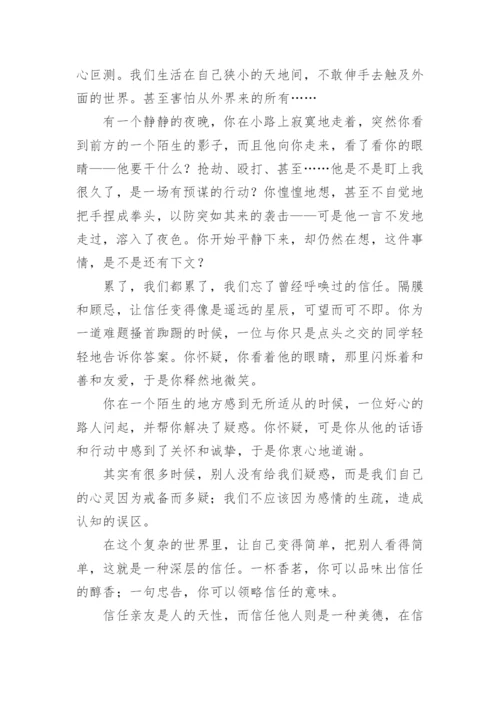 心叵测。我们生活在自己狭小的天地间，不敢伸手去触及外面的世界。甚至害怕从外界来的所有……

有一个静静的夜晚，你在小路上寂寞地走着，突然你看到前方的一个陌生的影子，而且他向你走来，看了看你的眼睛——他要干什么？抢劫、殴打、甚至……他是不是盯上我很久了，是一场有预谋的行动？你惶惶地想，甚至不自觉地把手捏成拳头，以防突如其来的袭击——可是他一言不发地走过，溶入了夜色。你开始平静下来，却仍然在想，这件事情，是不是还有下文？

累了，我们都累了，我们忘了曾经呼唤过的信任。隔膜和顾忌，让信任变得像是遥远的星辰，可望而可不即。你为一道难题搔首踟蹰的时候，一位与你只是点头之交的同学轻轻地告诉你答案。你怀疑，你看着他的眼睛，那里闪烁着和善和友爱，于是你释然地微笑。

你在一个陌生的地方感到无所适从的时候，一位好心的路人问起，并帮你解决了疑惑。你怀疑，可是你从他的话语和行动中感到了关怀和诚挚，于是你衷心地道谢。

其实有很多时候，别人没有给我们疑惑，而是我们自己的心灵因为戒备而多疑；我们不应该因为感情的生疏，造成认知的误区。

在这个复杂的世界里，让自己变得简单，把别人看得简单，这就是一种深层的信任。一杯香茗，你可以品味出信任的醇香；一句忠告，你可以领略信任的意味。

信任亲友是人的天性，而信任他人则是一种美德，在信